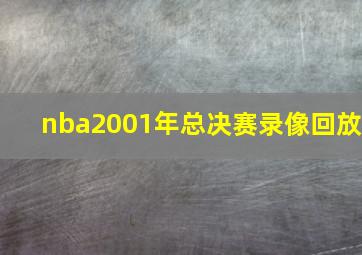 nba2001年总决赛录像回放